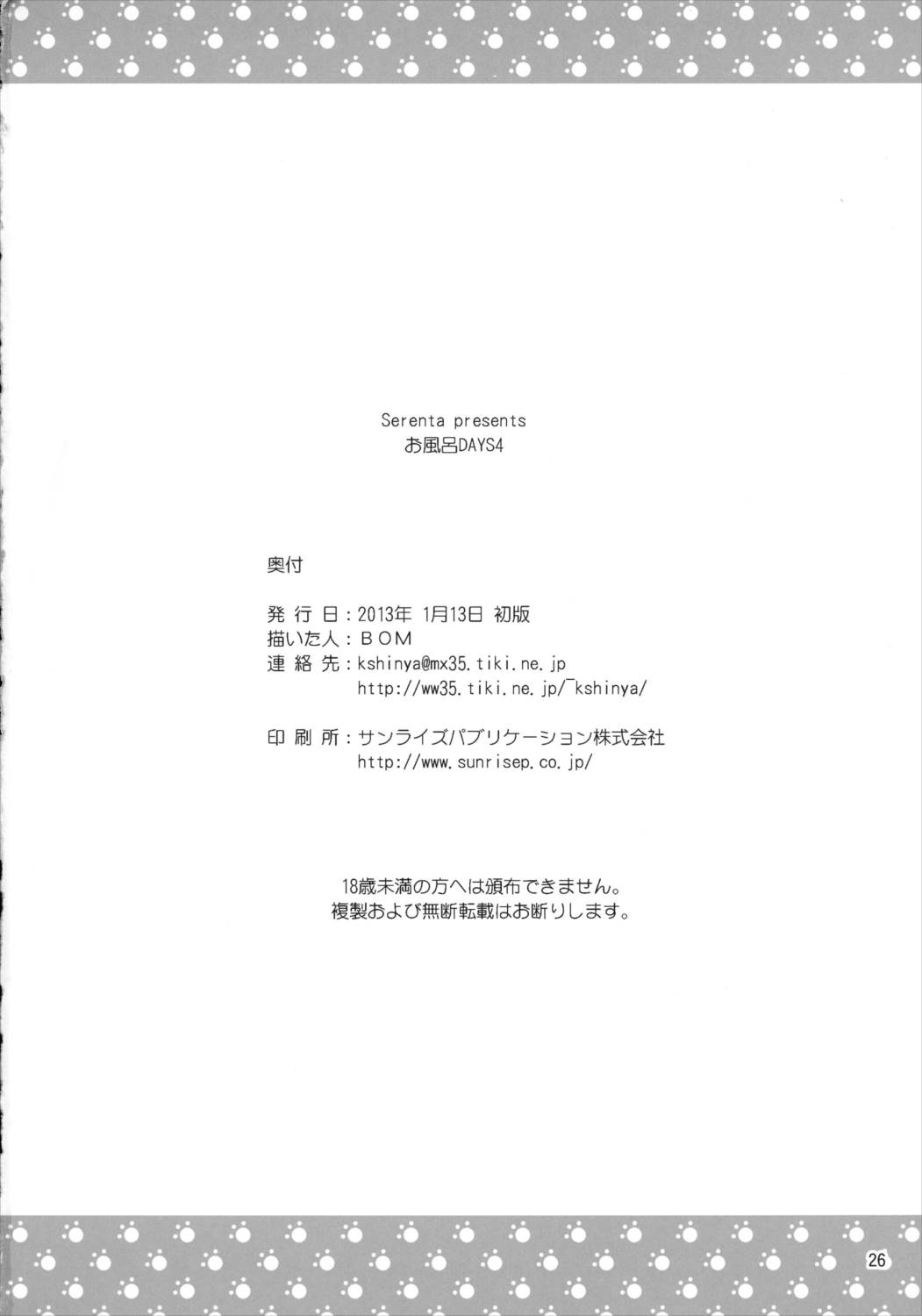 Serenta presents
お風呂DAYS4

奥付

発行日：2013年 1月13日 初版
描いた人：BOM
連絡先：kshinya@mx35.tiki.ne.jp
http://ww35.tiki.ne.jp/~kshinya/

印刷所：サンライズパブリケーション株式会社
http://www.sunrisep.co.jp/

18歳未満の方へは頒布できません。
複製および無断転載はお断りします。

26